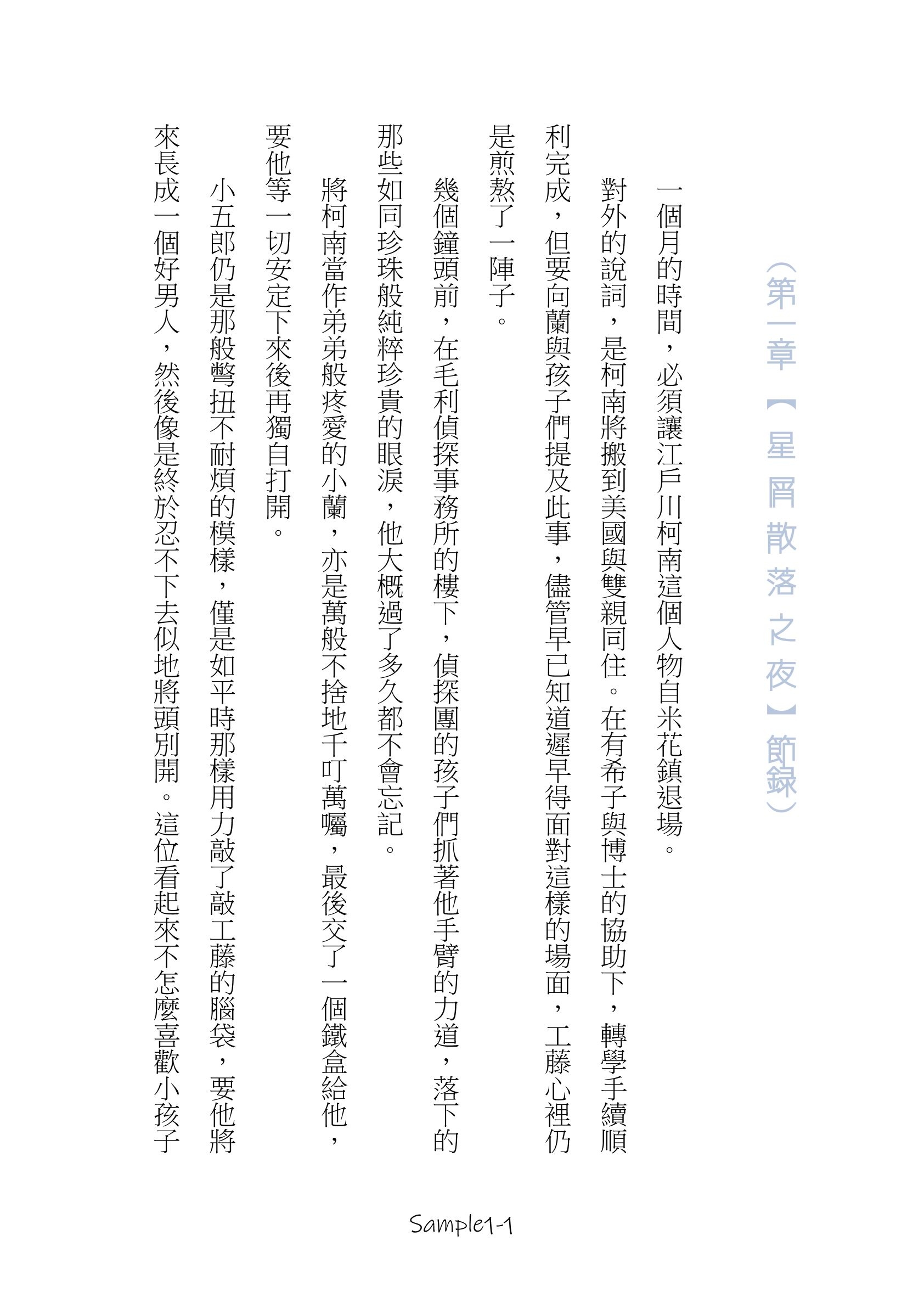 （第一章【星屑散落之夜】節錄）

一個月的時間，必須讓江戶川柯南這個人物自米花鎮退場。

對外的說詞，是柯南將搬到美國與雙親同住。在有希子與博士的協助下，轉學手續順利完成，但要向蘭與孩子們提及此事，儘管早已知道遲早得面對這樣的場面，工藤心裡仍是煎熬了一陣子。

幾個鐘頭前，在毛利偵探事務所的樓下，偵探團的孩子們抓著他手臂的力道，落下的那些如同珍珠般純粹珍貴的眼淚，他大概過了多久都不會忘記。

將柯南當作弟弟般疼愛的小蘭，亦是萬般不捨地千叮萬囑，最後交了一個鐵盒給他，要他等一切安定下來後再獨自打開。

小五郎仍是那般彆扭不耐煩的模樣，僅是如平時那樣用力敲了敲工藤的腦袋，要他將來長成一個好男人，然後像是終於忍不下去似地將頭別開。這位看起來不怎麼喜歡小孩子

Sample1-1